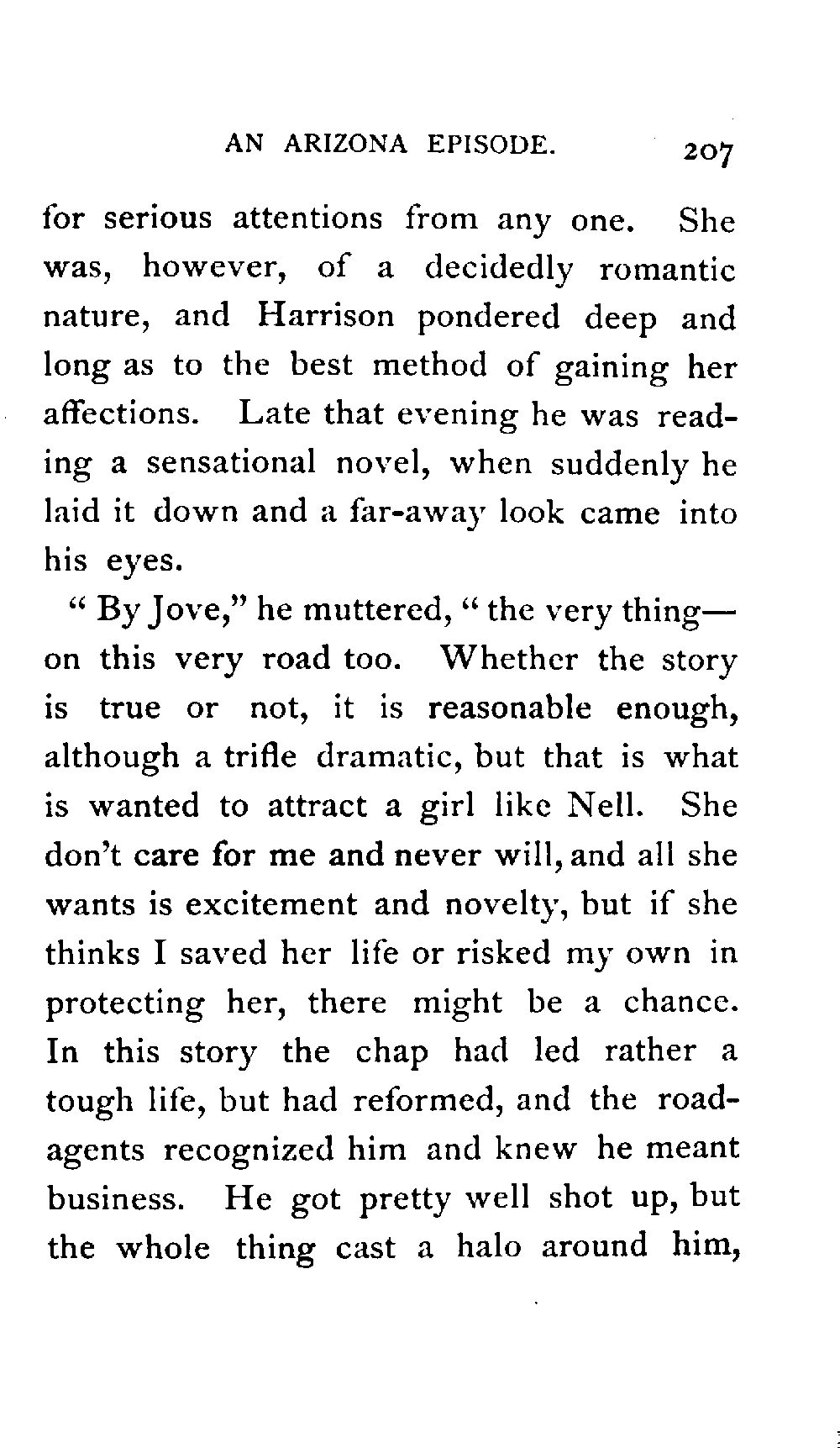 AN ARIZONA EPISODE. 207

for serious attentions from any one. She was, however, of a decidedly romantic nature, and Harrison pondered deep and long as to the best method of gaining her affections. Late that evening he was reading a sensational novel, when suddenly he laid it down and a far-away look came into his eyes.

"By Jove," he muttered, "the very thing—on this very road too. Whether the story is true or not, it is reasonable enough, although a trifle dramatic, but that is what is wanted to attract a girl like Nell. She don't care for me and never will, and all she wants is excitement and novelty, but if she thinks I saved her life or risked my own in protecting her, there might be a chance. In this story the chap had led rather a tough life, but had reformed, and the road-agents recognized him and knew he meant business. He got pretty well shot up, but the whole thing cast a halo around him,